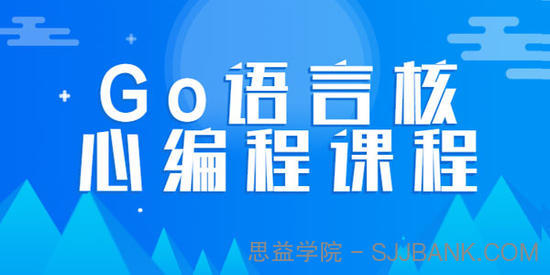 Go语言核心编程课程

思益学院 - SJJBANK.COM